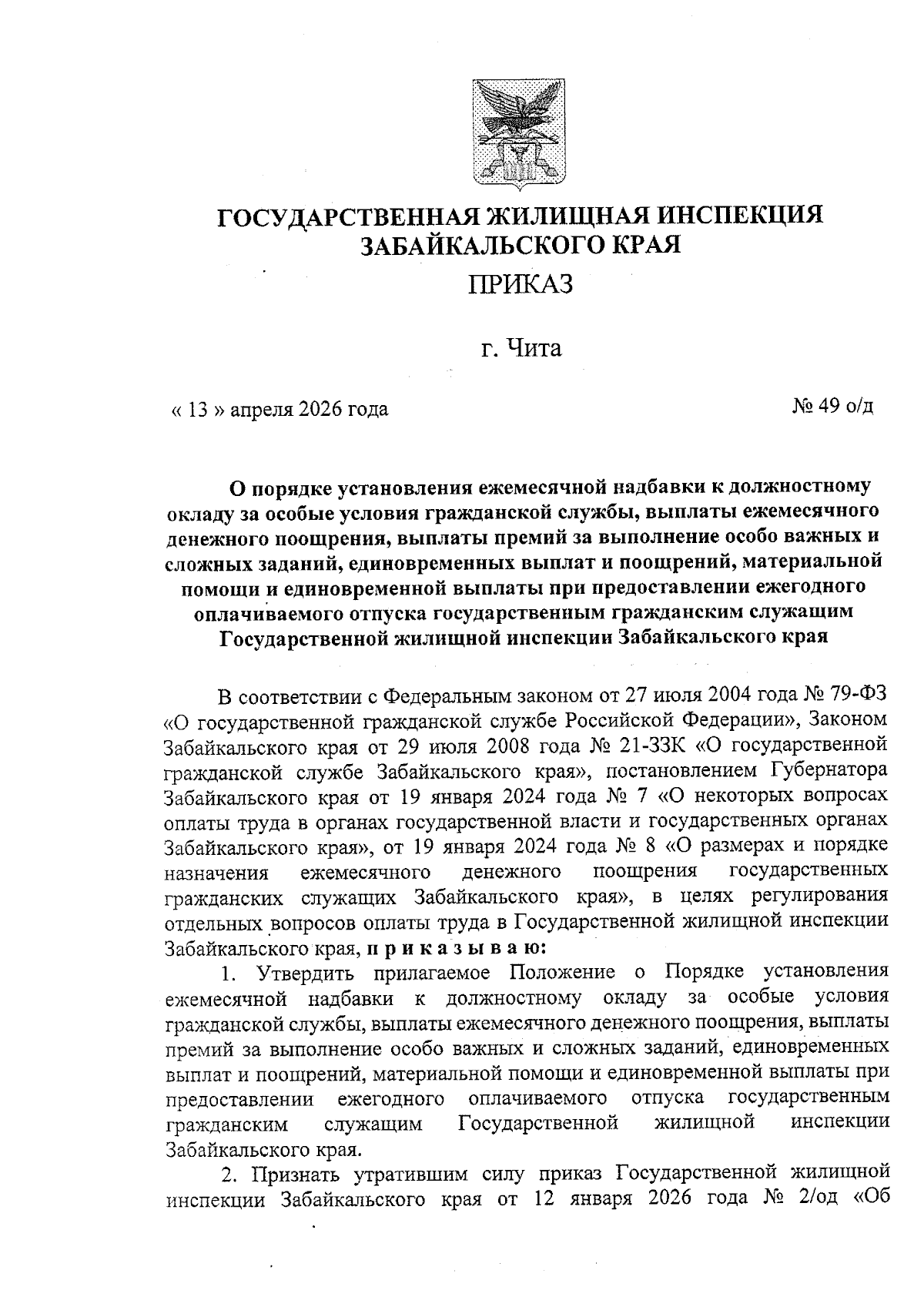 ГОСУДАРСТВЕННАЯ ЖИЛИЩНАЯ ИНСПЕКЦИЯ ЗАБАЙКАЛЬСКОГО КРАЯ

ПРИКАЗ

г. Чита

« 13 » апреля 2026 года

№ 49 о/д

О порядке установления ежемесячной надбавки к должностному окладу за особые условия гражданской службы, выплаты ежемесячного денежного поощрения, выплаты премий за выполнение особо важных и сложных заданий, единовременных выплат и поощрений, материальной помощи и единовременной выплаты при предоставлении ежегодного оплачиваемого отпуска государственным гражданским служащим Государственной жилищной инспекции Забайкальского края

В соответствии с Федеральным законом от 27 июля 2004 года № 79-ФЗ «О государственной гражданской службе Российской Федерации», Законом Забайкальского края от 29 июля 2008 года № 21-ЗЗК «О государственной гражданской службе Забайкальского края», постановлением Губернатора Забайкальского края от 19 января 2024 года № 7 «О некоторых вопросах оплаты труда в органах государственной власти и государственных органах Забайкальского края», от 19 января 2024 года № 8 «О размерах и порядке назначения ежемесячного денежного поощрения государственных гражданских служащих Забайкальского края», в целях регулирования отдельных вопросов оплаты труда в Государственной жилищной инспекции Забайкальского края, п р и к а з ы в а ю:

1. Утвердить прилагаемое Положение о Порядке установления ежемесячной надбавки к должностному окладу за особые условия гражданской службы, выплаты ежемесячного денежного поощрения, выплаты премий за выполнение особо важных и сложных заданий, единовременных выплат и поощрений, материальной помощи и единовременной выплаты при предоставлении ежегодного оплачиваемого отпуска государственным гражданским служащим Государственной жилищной инспекции Забайкальского края.

2. Признать утратившим силу приказ Государственной жилищной инспекции Забайкальского края от 12 января 2026 года № 2/од «Об